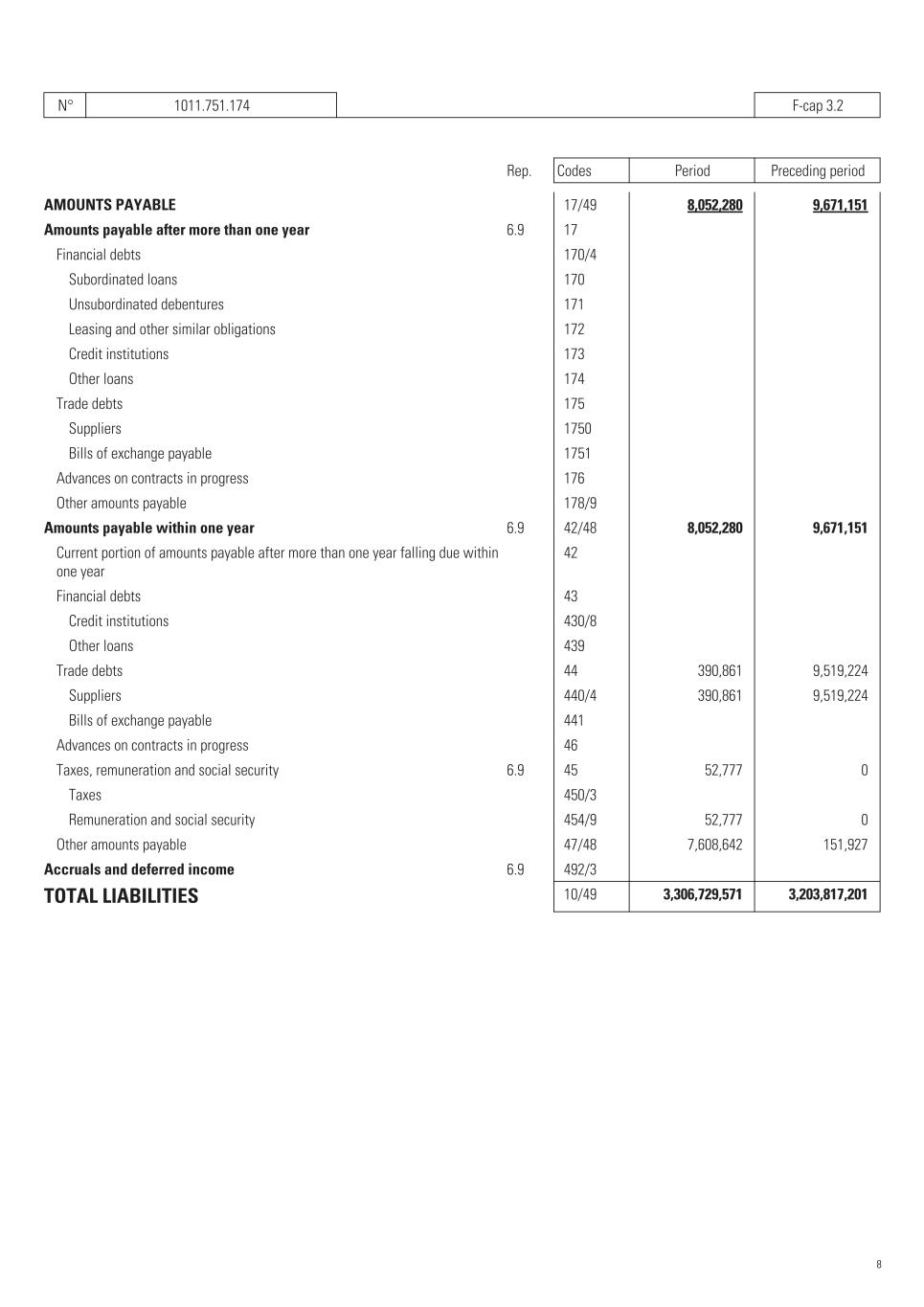 | N° | 1011.751.174 | | F-cap 3.2 |
|---|---|---|---|

| | Rep. | Codes | Period | Preceding period |
|---|---|---|---|---|
| **AMOUNTS PAYABLE** | | 17/49 | **8,052,280** | **9,671,151** |
| **Amounts payable after more than one year** | 6.9 | 17 | | |
| Financial debts | | 170/4 | | |
| Subordinated loans | | 170 | | |
| Unsubordinated debentures | | 171 | | |
| Leasing and other similar obligations | | 172 | | |
| Credit institutions | | 173 | | |
| Other loans | | 174 | | |
| Trade debts | | 175 | | |
| Suppliers | | 1750 | | |
| Bills of exchange payable | | 1751 | | |
| Advances on contracts in progress | | 176 | | |
| Other amounts payable | | 178/9 | | |
| **Amounts payable within one year** | 6.9 | 42/48 | **8,052,280** | **9,671,151** |
| Current portion of amounts payable after more than one year falling due within one year | | 42 | | |
| Financial debts | | 43 | | |
| Credit institutions | | 430/8 | | |
| Other loans | | 439 | | |
| Trade debts | | 44 | 390,861 | 9,519,224 |
| Suppliers | | 440/4 | 390,861 | 9,519,224 |
| Bills of exchange payable | | 441 | | |
| Advances on contracts in progress | | 46 | | |
| Taxes, remuneration and social security | 6.9 | 45 | 52,777 | 0 |
| Taxes | | 450/3 | | |
| Remuneration and social security | | 454/9 | 52,777 | 0 |
| Other amounts payable | | 47/48 | 7,608,642 | 151,927 |
| **Accruals and deferred income** | 6.9 | 492/3 | | |
| **TOTAL LIABILITIES** | | 10/49 | **3,306,729,571** | **3,203,817,201** |

8